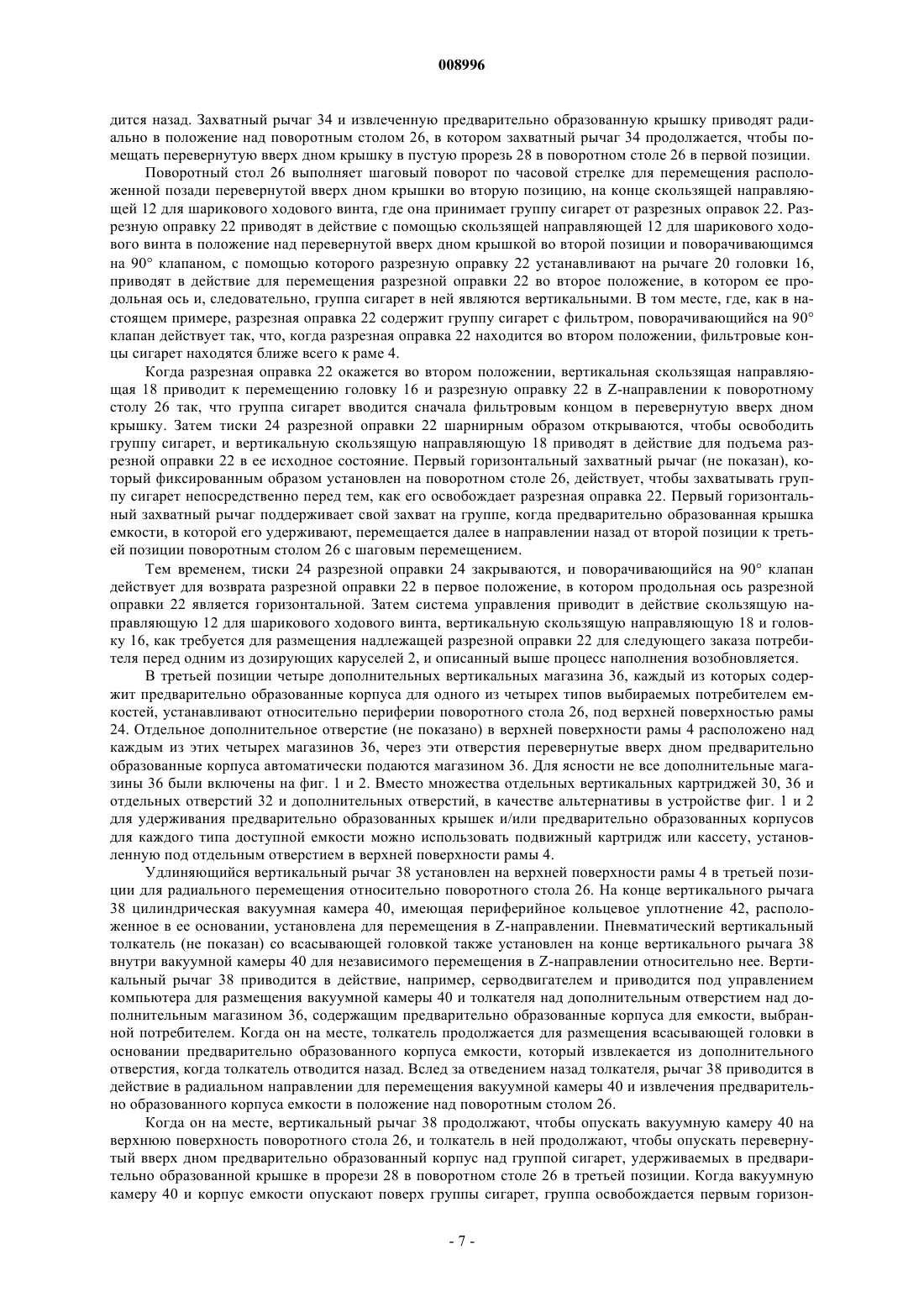 008996

дится назад. Захватный рычаг 34 и извлеченную предварительно образованную крышку приводят радиально в положение над поворотным столом 26, в котором захватный рычаг 34 продолжается, чтобы помещать перевернутую вверх дном крышку в пустую прорезь 28 в поворотном столе 26 в первой позиции.

Поворотный стол 26 выполняет шаговый поворот по часовой стрелке для перемещения расположенной позади перевернутой вверх дном крышки во вторую позицию, на конце скользящей направляющей 12 для шарикового ходового винта, где она принимает группу сигарет от разрезных оправок 22. Разрезную оправку 22 приводят в действие с помощью скользящей направляющей 12 для шарикового ходового винта в положение над перевернутой вверх дном крышкой во второй позиции и поворачивающимся на 90° клапаном, с помощью которого разрезную оправку 22 устанавливают на рычаге 20 головки 16, приводят в действие для перемещения разрезной оправки 22 во второе положение, в котором ее продольная ось и, следовательно, группа сигарет в ней являются вертикальными. В том месте, где, как в настоящем примере, разрезная оправка 22 содержит группу сигарет с фильтром, поворачивающийся на 90° клапан действует так, что, когда разрезная оправка 22 находится во втором положении, фильтровые концы сигарет находятся ближе всего к раме 4.

Когда разрезная оправка 22 окажется во втором положении, вертикальная скользящая направляющая 18 приводит к перемещению головку 16 и разрезную оправку 22 в Z-направлении к поворотному столу 26 так, что группа сигарет вводится сначала фильтровым концом в перевернутую вверх дном крышку. Затем тиски 24 разрезной оправки 22 шарнирным образом открываются, чтобы освободить группу сигарет, и вертикальную скользящую направляющую 18 приводят в действие для подъема разрезной оправки 22 в ее исходное состояние. Первый горизонтальный захватный рычаг (не показан), который фиксированным образом установлен на поворотном столе 26, действует, чтобы захватывать группу сигарет непосредственно перед тем, как его освобождает разрезная оправка 22. Первый горизонтальный захватный рычаг поддерживает свой захват на группе, когда предварительно образованная крышка емкости, в которой его удерживают, перемещается далее в направлении назад от второй позиции к третьей позиции поворотным столом 26 с шаговым перемещением.

Тем временем, тиски 24 разрезной оправки 24 закрываются, и поворачивающийся на 90° клапан действует для возврата разрезной оправки 22 в первое положение, в котором продольная ось разрезной оправки 22 является горизонтальной. Затем система управления приводит в действие скользящую направляющую 12 для шарикового ходового винта, вертикальную скользящую направляющую 18 и головку 16, как требуется для размещения надлежащей разрезной оправки 22 для следующего заказа потребителя перед одним из дозирующих каруселей 2, и описанный выше процесс наполнения возобновляется.

В третьей позиции четыре дополнительных вертикальных магазина 36, каждый из которых содержит предварительно образованные корпуса для одного из четырех типов выбираемых потребителем емкостей, устанавливают относительно периферии поворотного стола 26, под верхней поверхностью рамы 24. Отдельное дополнительное отверстие (не показано) в верхней поверхности рамы 4 расположено над каждым из этих четырех магазинов 36, через эти отверстия перевернутые вверх дном предварительно образованные корпуса автоматически подаются магазином 36. Для ясности не все дополнительные магазины 36 были включены на фиг. 1 и 2. Вместо множества отдельных вертикальных картриджей 30, 36 и отдельных отверстий 32 и дополнительных отверстий, в качестве альтернативы в устройстве фиг. 1 и 2 для удерживания предварительно образованных крышек и/или предварительно образованных корпусов для каждого типа доступной емкости можно использовать подвижный картридж или кассету, установленную под отдельным отверстием в верхней поверхности рамы 4.

Удлиняющийся вертикальный рычаг 38 установлен на верхней поверхности рамы 4 в третьей позиции для радиального перемещения относительно поворотного стола 26. На конце вертикального рычага 38 цилиндрическая вакуумная камера 40, имеющая периферийное кольцевое уплотнение 42, расположенное в ее основании, установлена для перемещения в Z-направлении. Пневматический вертикальный толкатель (не показан) со всасывающей головкой также установлен на конце вертикального рычага 38 внутри вакуумной камеры 40 для независимого перемещения в Z-направлении относительно нее. Вертикальный рычаг 38 приводится в действие, например, серводвигателем и приводится под управлением компьютера для размещения вакуумной камеры 40 и толкателя над дополнительным отверстием над дополнительным магазином 36, содержащим предварительно образованные корпуса для емкости, выбранной потребителем. Когда он на месте, толкатель продолжается для размещения всасывающей головки в основании предварительно образованного корпуса емкости, который извлекается из дополнительного отверстия, когда толкатель отводится назад. Вслед за отведением назад толкателя, рычаг 38 приводится в действие в радиальном направлении для перемещения вакуумной камеры 40 и извлечения предварительно образованного корпуса емкости в положение над поворотным столом 26.

Когда он на месте, вертикальный рычаг 38 продолжают, чтобы опускать вакуумную камеру 40 на верхнюю поверхность поворотного стола 26, и толкатель в ней продолжают, чтобы опускать перевернутый вверх дном предварительно образованный корпус над группой сигарет, удерживаемых в предварительно образованной крышке в прорези 28 в поворотном столе 26 в третьей позиции. Когда вакуумную камеру 40 и корпус емкости опускают поверх группы сигарет, группа освобождается первым горизон-

- 7 -